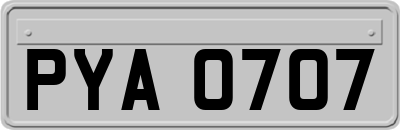 PYA 0707